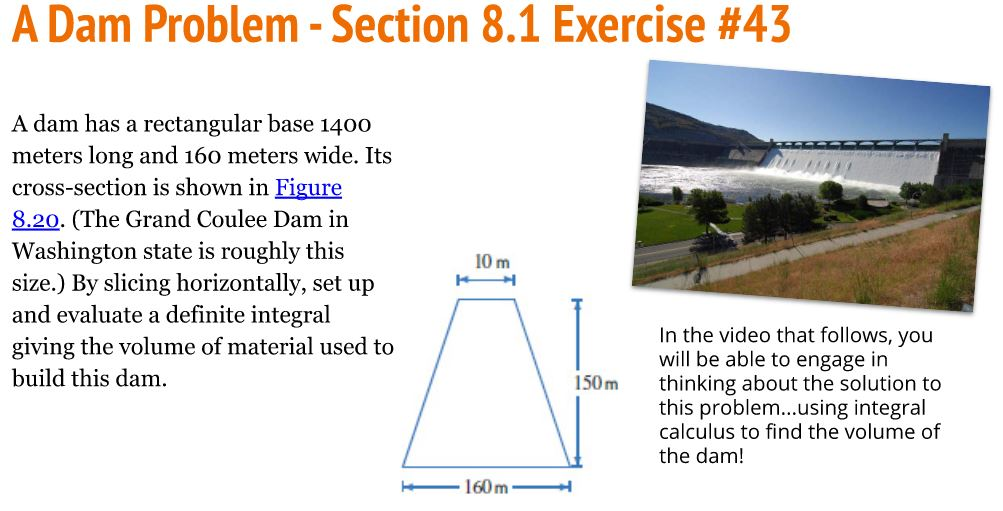 A Dam Problem - Section 8.1 Exercise #43

A dam has a rectangular base 1400 meters long and 160 meters wide. Its cross-section is shown in Figure 8.20. (The Grand Coulee Dam in Washington state is roughly this size.) By slicing horizontally, set up and evaluate a definite integral giving the volume of material used to build this dam.

10 m

150 m

160 m

In the video that follows, you will be able to engage in thinking about the solution to this problem...using integral calculus to find the volume of the dam!